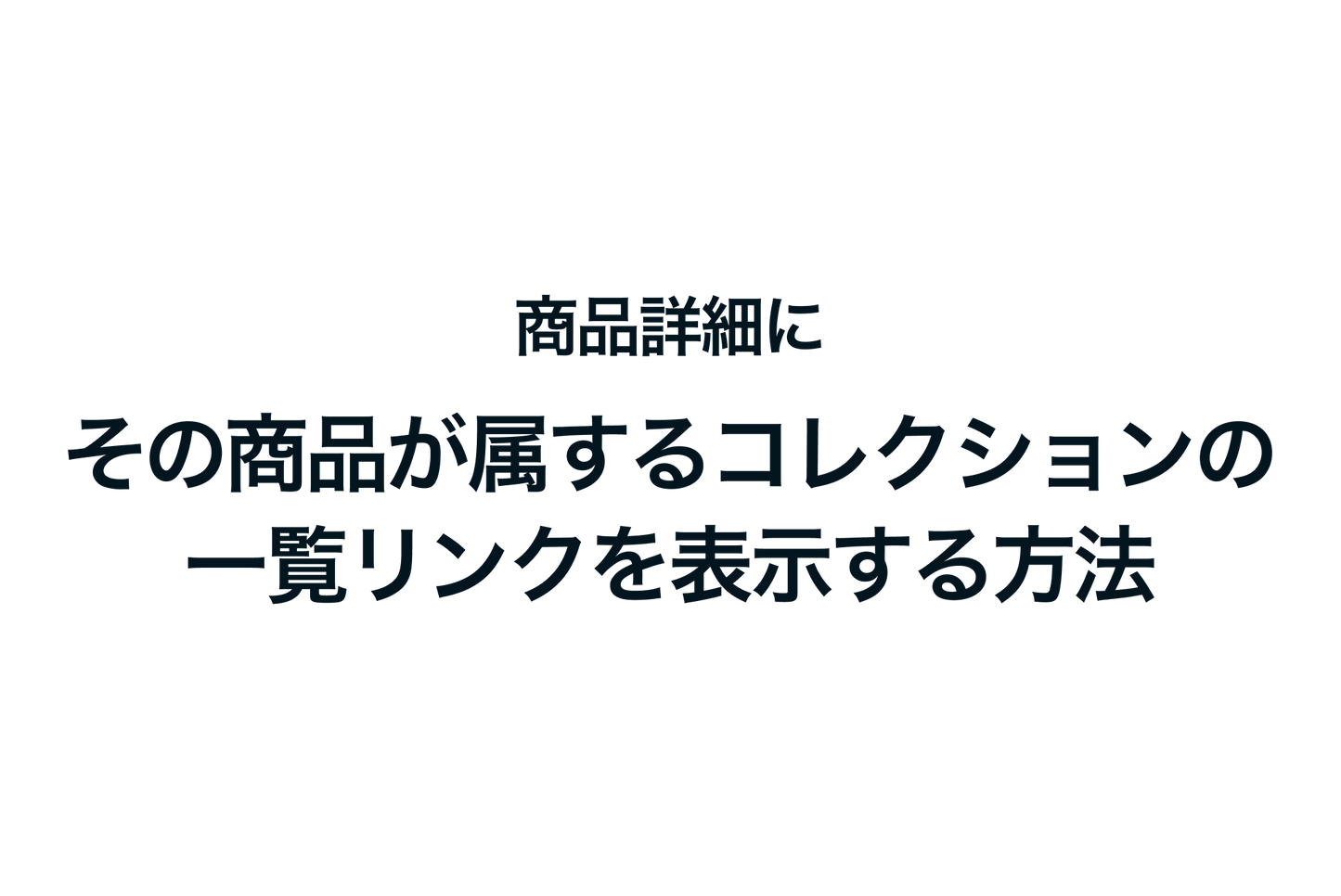 商品詳細に

その商品が属するコレクションの一覧リンクを表示する方法